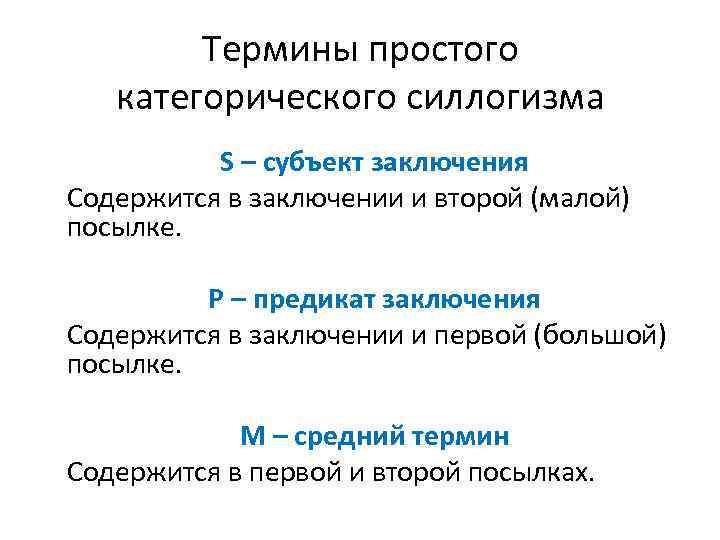 Термины простого категорического силлогизма

S – субъект заключения

Содержится в заключении и второй (малой) посылке.

P – предикат заключения

Содержится в заключении и первой (большой) посылке.

M – средний термин

Содержится в первой и второй посылках.